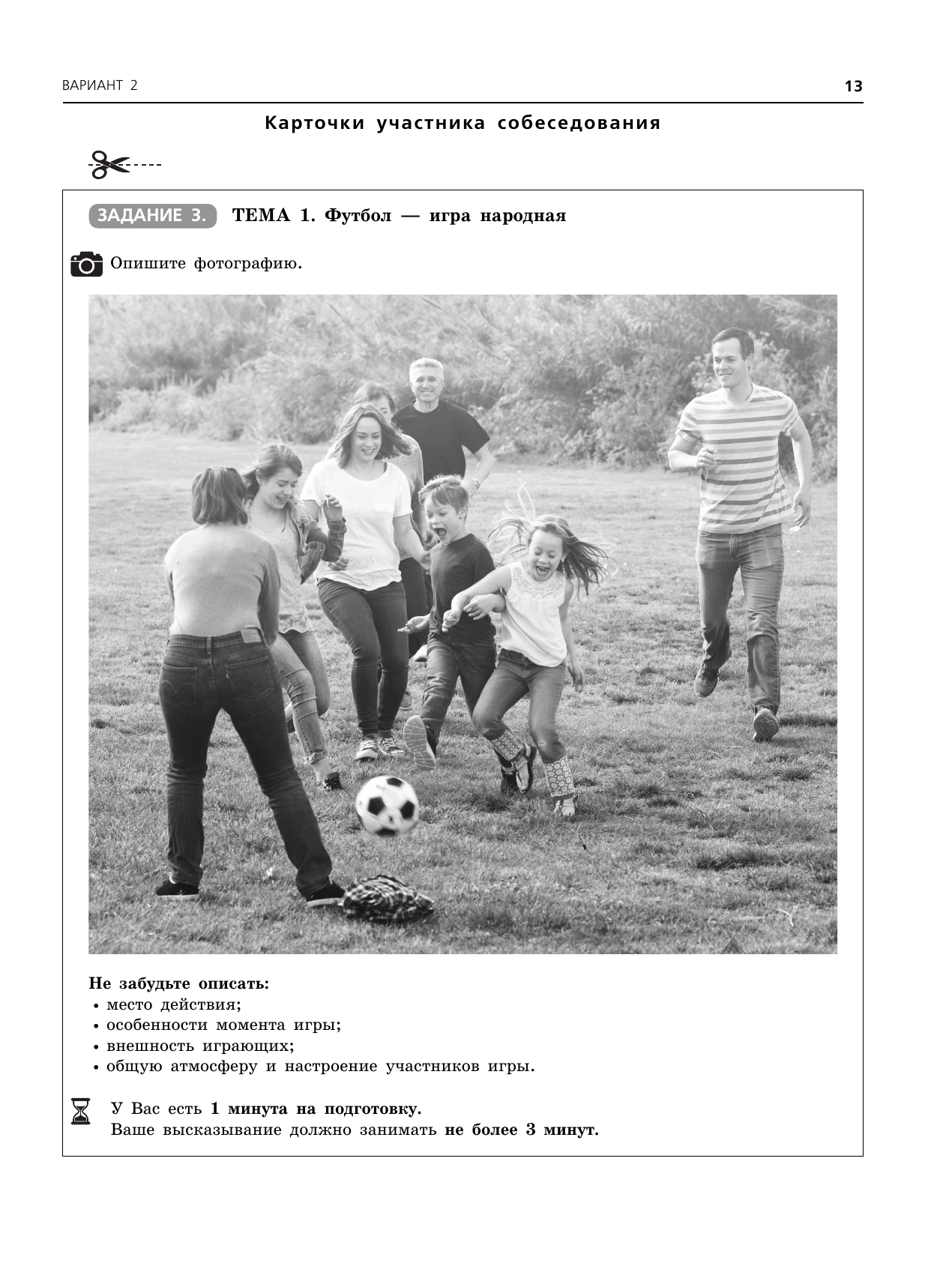 ВАРИАНТ 2

13

Карточки участника собеседования

ЗАДАНИЕ 3. ТЕМА 1. Футбол — игра народная

Опишите фотографию.

Не забудьте описать:
• место действия;
• особенности момента игры;
• внешность играющих;
• общую атмосферу и настроение участников игры.

У Вас есть 1 минута на подготовку.
Ваше высказывание должно занимать не более 3 минут.